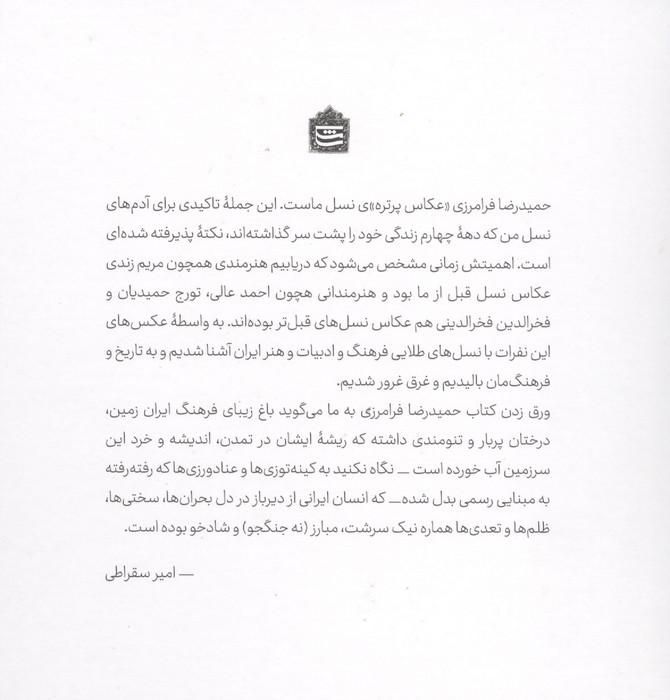 حمیدرضا فرامرزی «عکاس پرتره»ی نسل ماست. این جملهٔ تاکیدی برای آدم‌های نسل من که دههٔ چهارم زندگی خود را پشت سر گذاشته‌اند، نکتهٔ پذیرفته شده‌ای است. اهمیتش زمانی مشخص می‌شود که دریابیم هنرمندی همچون مریم زندی عکاس نسل قبل از ما بود و هنرمندانی هچون احمد عالی، تورج حمیدیان و فخرالدین فخرالدینی هم عکاس نسل‌های قبل‌تر بوده‌اند. به واسطهٔ عکس‌های این نفرات با نسل‌های طلایی فرهنگ و ادبیات و هنر ایران آشنا شدیم و به تاریخ و فرهنگ‌مان بالیدیم و غرق غرور شدیم.
ورق زدن کتاب حمیدرضا فرامرزی به ما می‌گوید باغ زیبای فرهنگ ایران زمین، درختان پربار و تنومندی داشته که ریشهٔ ایشان در تمدن، اندیشه و خرد این سرزمین آب خورده است ــ نگاه نکنید به کینه‌توزی‌ها و عنادورزی‌ها که رفته‌رفته به مبنایی رسمی بدل شده ــ که انسان ایرانی از دیرباز در دل بحران‌ها، سختی‌ها، ظلم‌ها و تعدی‌ها هماره نیک سرشت، مبارز (نه جنگجو) و شادخو بوده است.

ــ امیر سقراطی